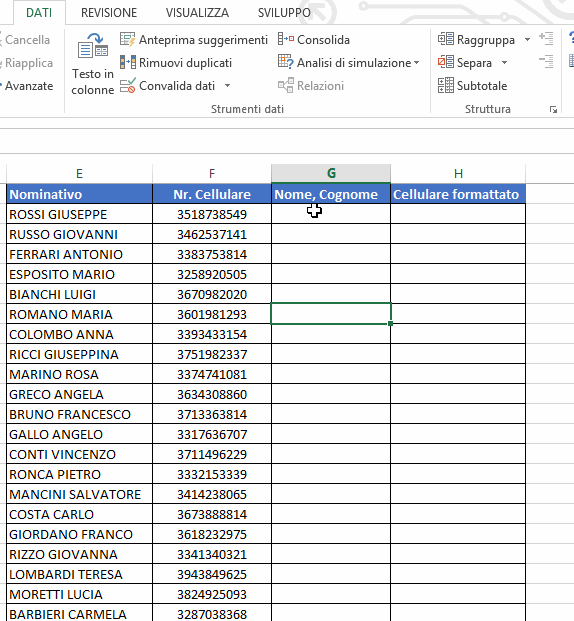 DATI REVISIONE VISUALIZZA SVILUPPO

Cancella
Riapplica
Avanzate

Testo in colonne
Anteprima suggerimenti
Rimuovi duplicati
Convalida dati
Consolida
Analisi di simulazione
Relazioni
Strumenti dati

Raggruppa
Separa
Subtotale
Struttura

| E | F | G | H |
|---|---|---|---|
| Nominativo | Nr. Cellulare | Nome, Cognome | Cellulare formattato |
| ROSSI GIUSEPPE | 3518738549 | | |
| RUSSO GIOVANNI | 3462537141 | | |
| FERRARI ANTONIO | 3383753814 | | |
| ESPOSITO MARIO | 3258920505 | | |
| BIANCHI LUIGI | 3670982020 | | |
| ROMANO MARIA | 3601981293 | | |
| COLOMBO ANNA | 3393433154 | | |
| RICCI GIUSEPPINA | 3751982337 | | |
| MARINO ROSA | 3374741081 | | |
| GRECO ANGELA | 3634308860 | | |
| BRUNO FRANCESCO | 3713363814 | | |
| GALLO ANGELO | 3317636707 | | |
| CONTI VINCENZO | 3711496229 | | |
| RONCA PIETRO | 3332153339 | | |
| MANCINI SALVATORE | 3414238065 | | |
| COSTA CARLO | 3673888814 | | |
| GIORDANO FRANCO | 3618232975 | | |
| RIZZO GIOVANNA | 3341340321 | | |
| LOMBARDI TERESA | 3943849625 | | |
| MORETTI LUCIA | 3824925093 | | |
| BARBIERI CARMELA | 3287038368 | | |